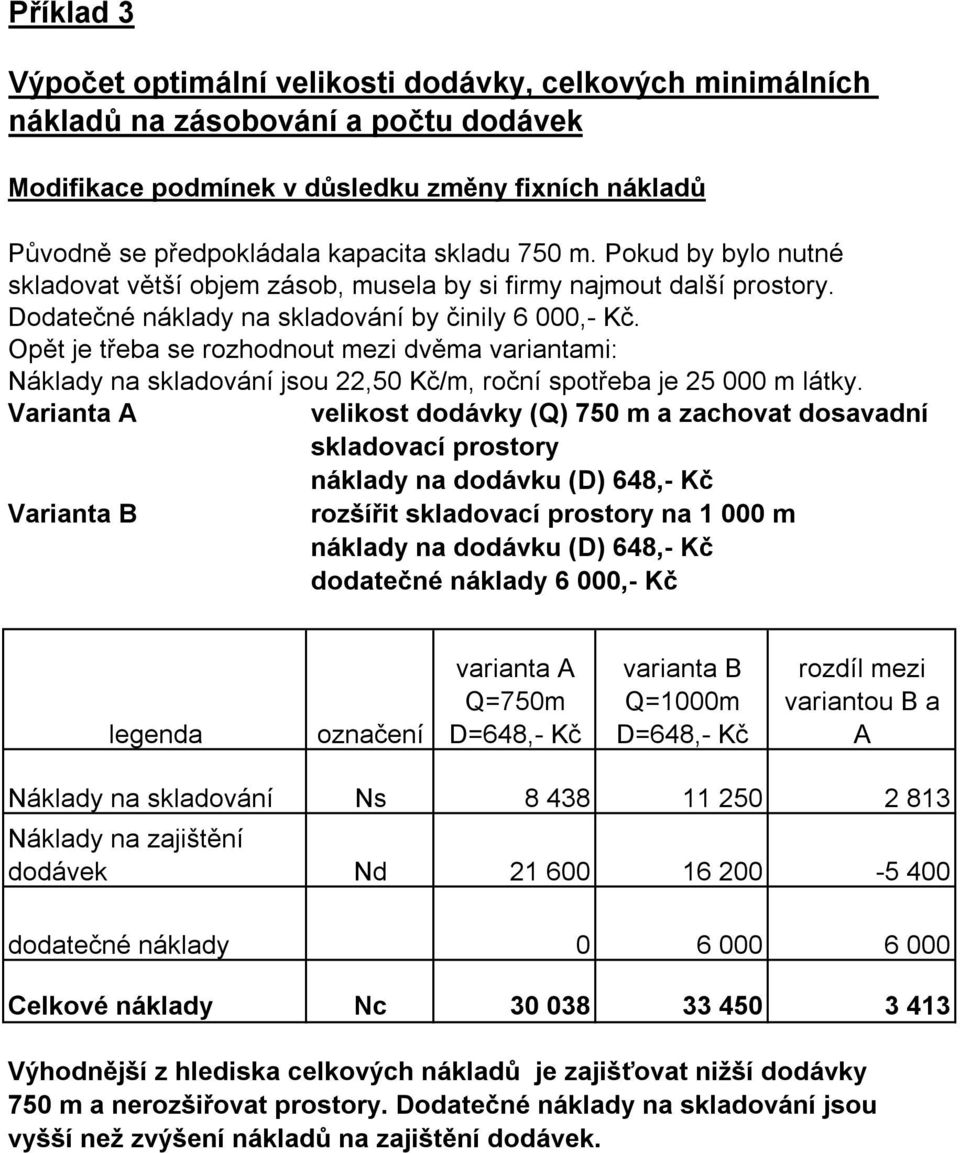 Příklad 3

Výpočet optimální velikosti dodávky, celkových minimálních nákladů na zásobování a počtu dodávek

Modifikace podmínek v důsledku změny fixních nákladů

Původně se předpokládala kapacita skladu 750 m. Pokud by bylo nutné skladovat větší objem zásob, musela by si firmy najmout další prostory. Dodatečné náklady na skladování by činily 6 000,- Kč.
Opět je třeba se rozhodnout mezi dvěma variantami:
Náklady na skladování jsou 22,50 Kč/m, roční spotřeba je 25 000 m látky.
Varianta A velikost dodávky (Q) 750 m a zachovat dosavadní skladovací prostory
náklady na dodávku (D) 648,- Kč
Varianta B rozšířit skladovací prostory na 1 000 m
náklady na dodávku (D) 648,- Kč
dodatečné náklady 6 000,- Kč

| legenda | označení | varianta A Q=750m D=648,- Kč | varianta B Q=1000m D=648,- Kč | rozdíl mezi variantou B a A |
|---|---|---|---|---|
| Náklady na skladování | Ns | 8 438 | 11 250 | 2 813 |
| Náklady na zajištění dodávek | Nd | 21 600 | 16 200 | -5 400 |
| dodatečné náklady | | 0 | 6 000 | 6 000 |
| Celkové náklady | Nc | 30 038 | 33 450 | 3 413 |

Výhodnější z hlediska celkových nákladů je zajišťovat nižší dodávky 750 m a nerozšiřovat prostory. Dodatečné náklady na skladování jsou vyšší než zvýšení nákladů na zajištění dodávek.